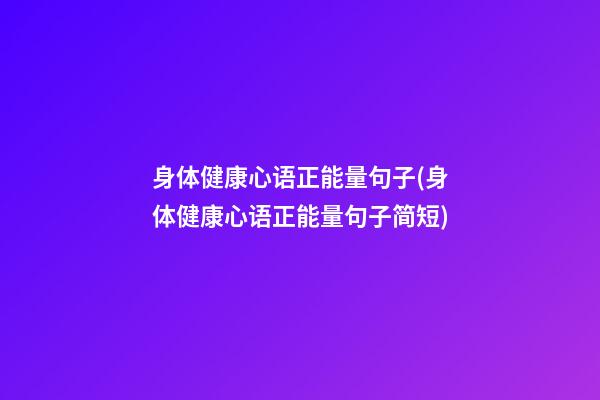 身体健康心语正能量句子(身体健康心语正能量句子简短)